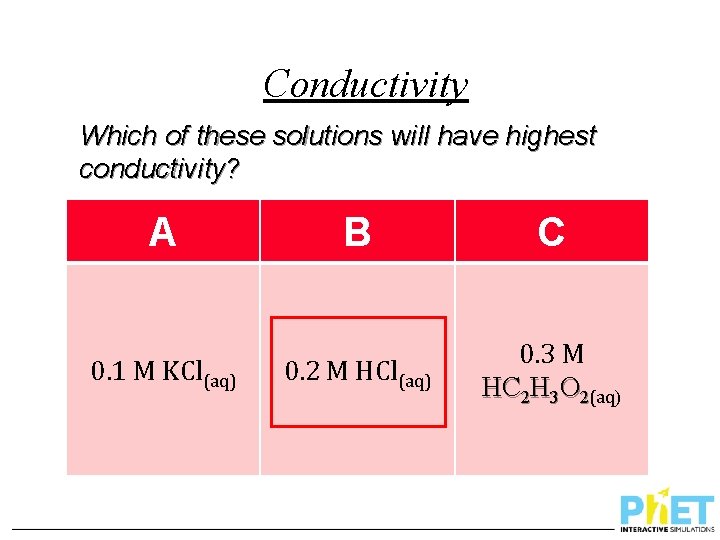 Conductivity

Which of these solutions will have highest conductivity?

| A | B | C |
|---|---|---|
| 0.1 M $KCl_{(aq)}$ | 0.2 M $HCl_{(aq)}$ | 0.3 M $HC_2H_3O_{2(aq)}$ |

PhET
INTERACTIVE SIMULATIONS